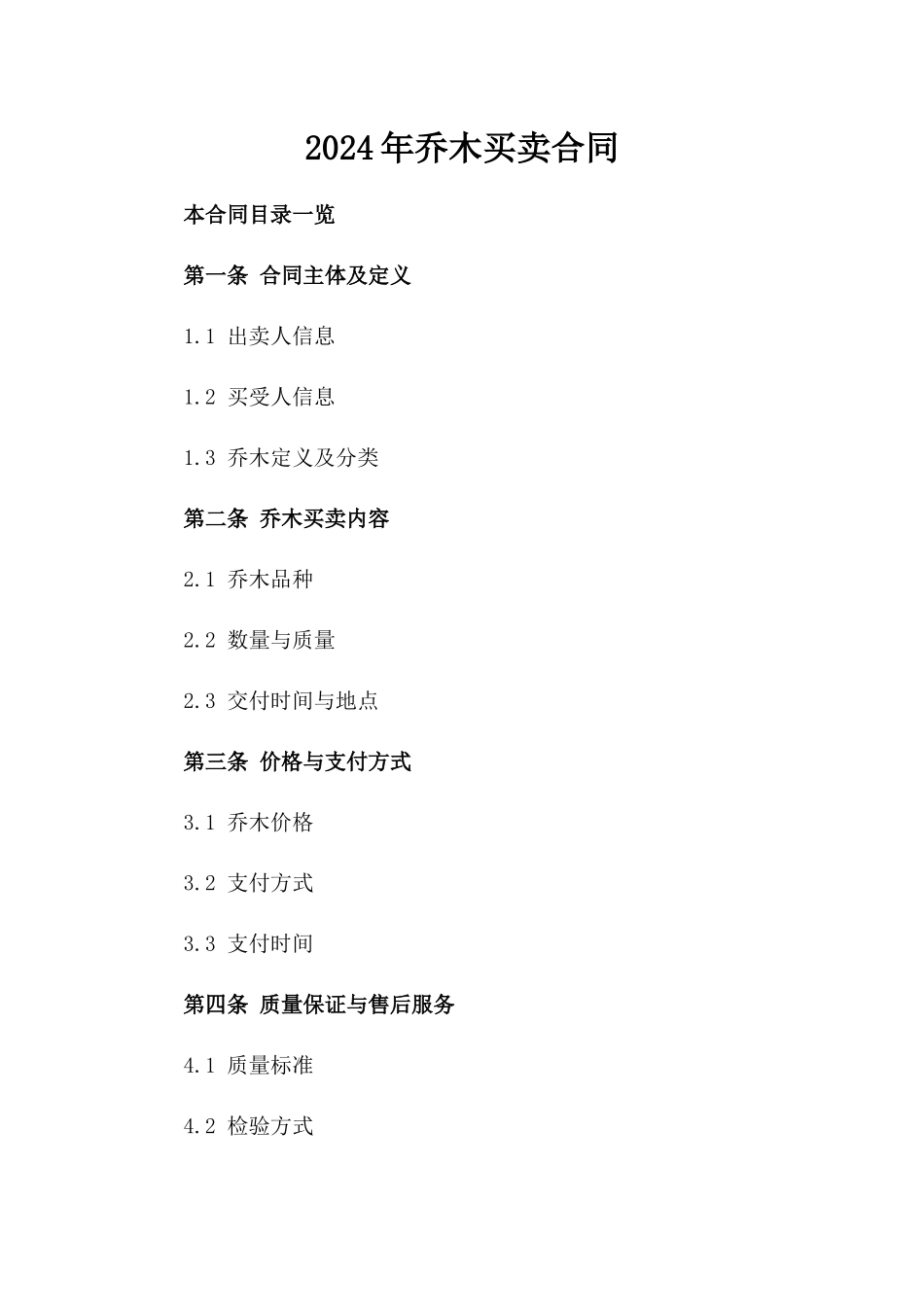 2024年乔木买卖合同

本合同目录一览

第一条 合同主体及定义

1.1 出卖人信息

1.2 买受人信息

1.3 乔木定义及分类

第二条 乔木买卖内容

2.1 乔木品种

2.2 数量与质量

2.3 交付时间与地点

第三条 价格与支付方式

3.1 乔木价格

3.2 支付方式

3.3 支付时间

第四条 质量保证与售后服务

4.1 质量标准

4.2 检验方式